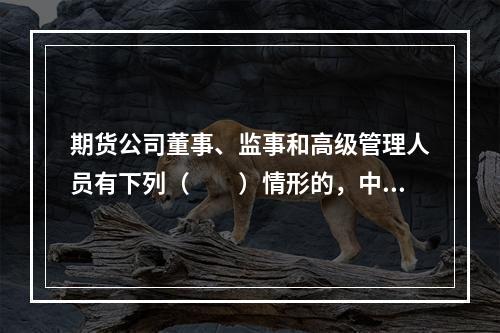 期货公司董事、监事和高级管理人员有下列（　　）情形的，中...